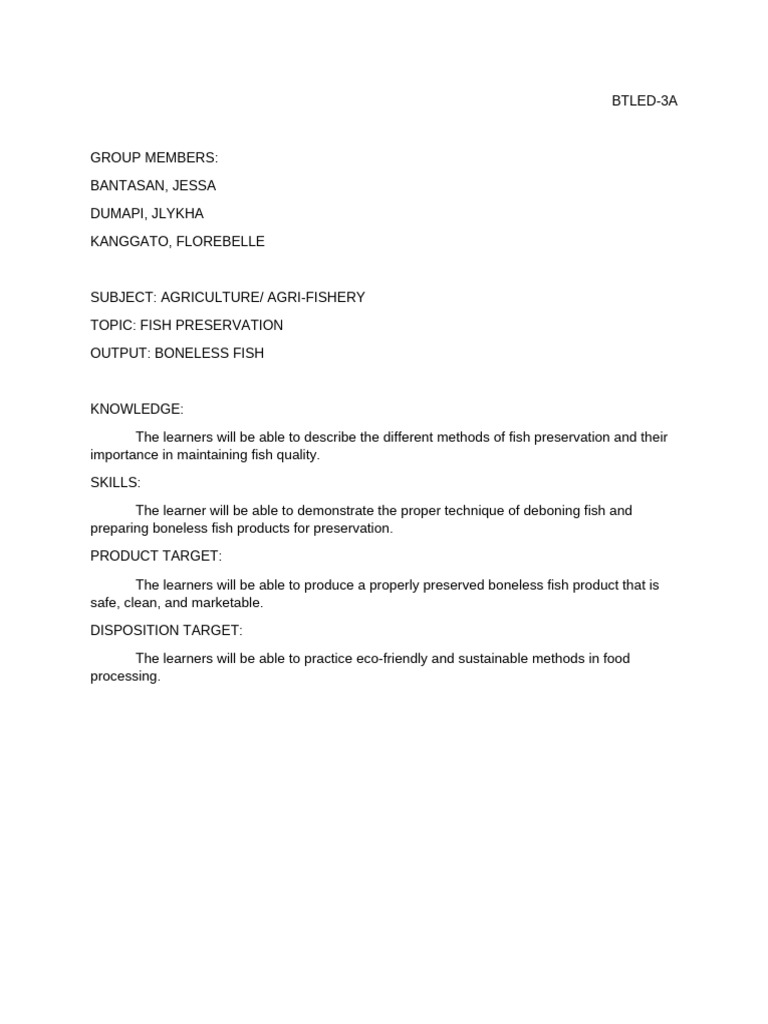 BTLED-3A

GROUP MEMBERS:

BANTASAN, JESSA

DUMAPI, JLYKHA

KANGGATO, FLOREBELLE

SUBJECT: AGRICULTURE/ AGRI-FISHERY

TOPIC: FISH PRESERVATION

OUTPUT: BONELESS FISH

KNOWLEDGE:

The learners will be able to describe the different methods of fish preservation and their importance in maintaining fish quality.

SKILLS:

The learner will be able to demonstrate the proper technique of deboning fish and preparing boneless fish products for preservation.

PRODUCT TARGET:

The learners will be able to produce a properly preserved boneless fish product that is safe, clean, and marketable.

DISPOSITION TARGET:

The learners will be able to practice eco-friendly and sustainable methods in food processing.